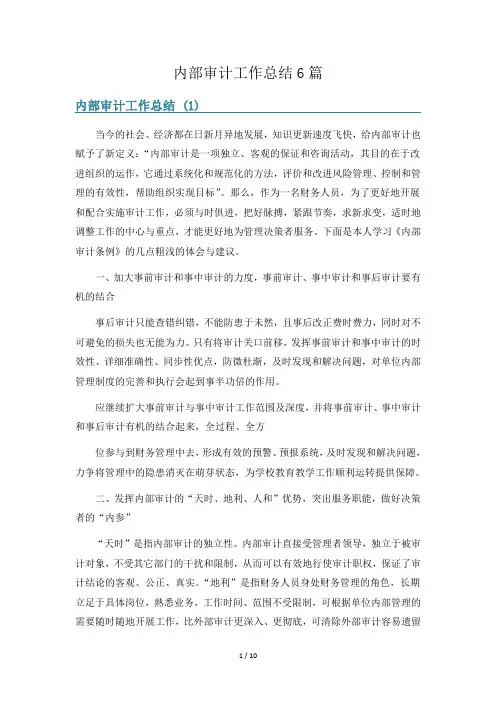 内部审计工作总结6篇

内部审计工作总结（1）

当今的社会、经济都在日新月异地发展，知识更新速度飞快，给内部审计也赋予了新定义：“内部审计是一项独立、客观的保证和咨询活动，其目的在于改进组织的运作，它通过系统化和规范化的方法，评价和改进风险管理、控制和管理的有效性，帮助组织实现目标”。那么，作为一名财务人员，为了更好地开展和配合实施审计工作，必须与时俱进，把好脉搏，紧跟节奏，求新求变，适时地调整工作的中心与重点，才能更好地为管理决策者服务。下面是本人学习《内部审计条例》的几点粗浅的体会与建议。

一、加大事前审计和事中审计的力度，事前审计、事中审计和事后审计要有机的结合

事后审计只能查错纠错，不能防患于未然，且事后改正费时费力，同时对不可避免的损失也无能为力。只有将审计关口前移，发挥事前审计和事中审计的时效性、详细准确性、同步性优点，防微杜渐，及时发现和解决问题，对单位内部管理制度的完善和执行会起到事半功倍的作用。

应继续扩大事前审计与事中审计工作范围及深度，并将事前审计、事中审计和事后审计有机的结合起来，全过程、全方

位参与到财务管理中去，形成有效的预警、预报系统，及时发现和解决问题，力争将管理中的隐患消灭在萌芽状态，为学校教育教学工作顺利运转提供保障。

二、发挥内部审计的“天时、地利、人和”优势，突出服务职能，做好决策者的“内参”

“天时”是指内部审计的独立性。内部审计直接受管理者领导，独立于被审计对象，不受其它部门的干扰和限制，从而可以有效地行使审计职权，保证了审计结论的客观、公正、真实。“地利”是指财务人员身处财务管理的角色，长期立足于具体岗位，熟悉业务，工作时间、范围不受限制，可根据单位内部管理的需要随时随地开展工作，比外部审计更深入、更彻底，可清除外部审计容易遗留

1 / 10